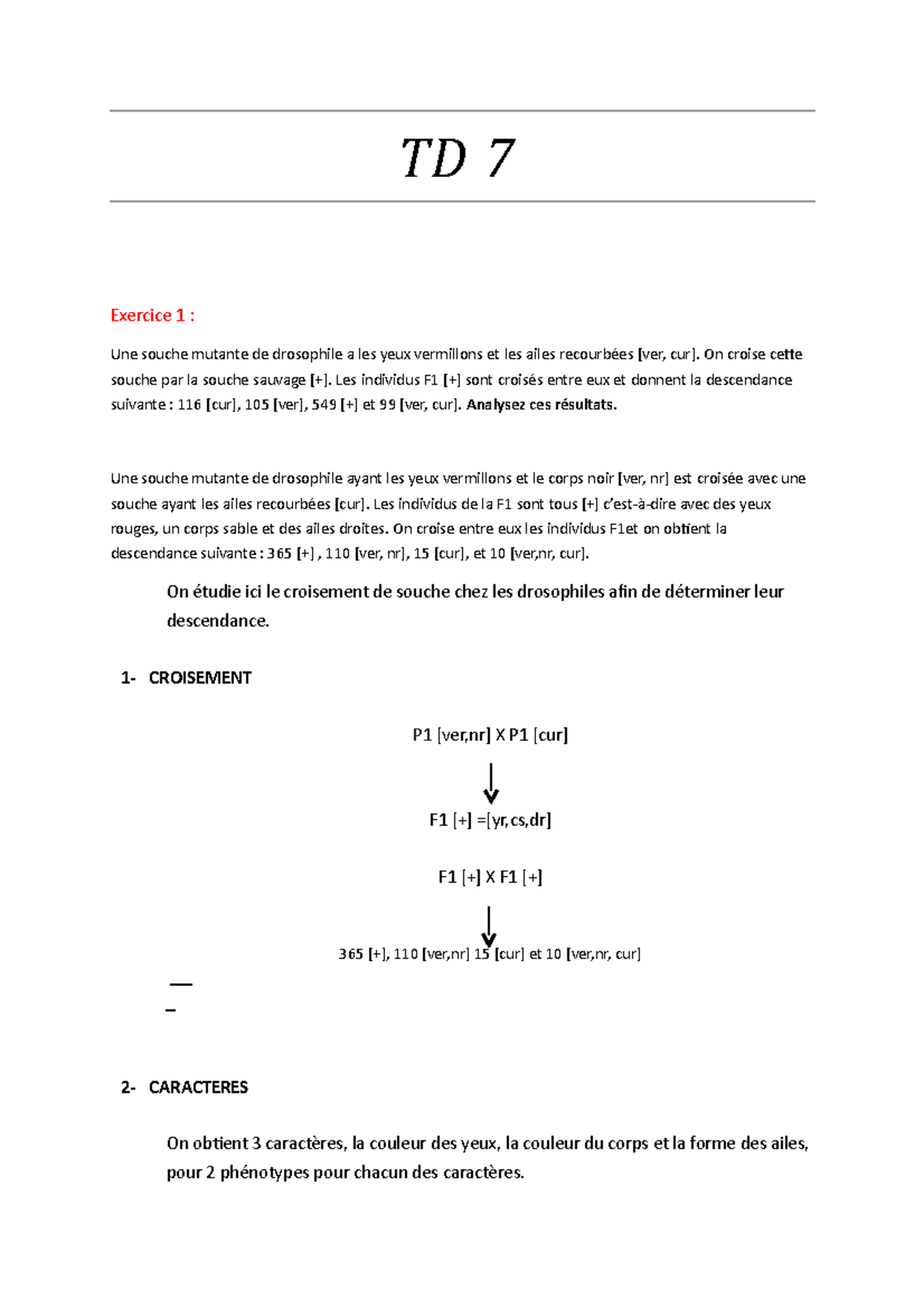 TD 7

Exercice 1 :

Une souche mutante de drosophile a les yeux vermillons et les ailes recourbées [ver, cur]. On croise cette souche par la souche sauvage [+]. Les individus F1 [+] sont croisés entre eux et donnent la descendance suivante : 116 [cur], 105 [ver], 549 [+] et 99 [ver, cur]. Analysez ces résultats.

Une souche mutante de drosophile ayant les yeux vermillons et le corps noir [ver, nr] est croisée avec une souche ayant les ailes recourbées [cur]. Les individus de la F1 sont tous [+] c'est-à-dire avec des yeux rouges, un corps sable et des ailes droites. On croise entre eux les individus F1et on obtient la descendance suivante : 365 [+] , 110 [ver, nr], 15 [cur], et 10 [ver,nr, cur].

On étudie ici le croisement de souche chez les drosophiles afin de déterminer leur descendance.

1- CROISEMENT

P1 [ver,nr] X P1 [cur]

F1 [+] =[yr,cs,dr]

F1 [+] X F1 [+]

365 [+], 110 [ver,nr] 15 [cur] et 10 [ver,nr, cur]

2- CARACTERES

On obtient 3 caractères, la couleur des yeux, la couleur du corps et la forme des ailes, pour 2 phénotypes pour chacun des caractères.